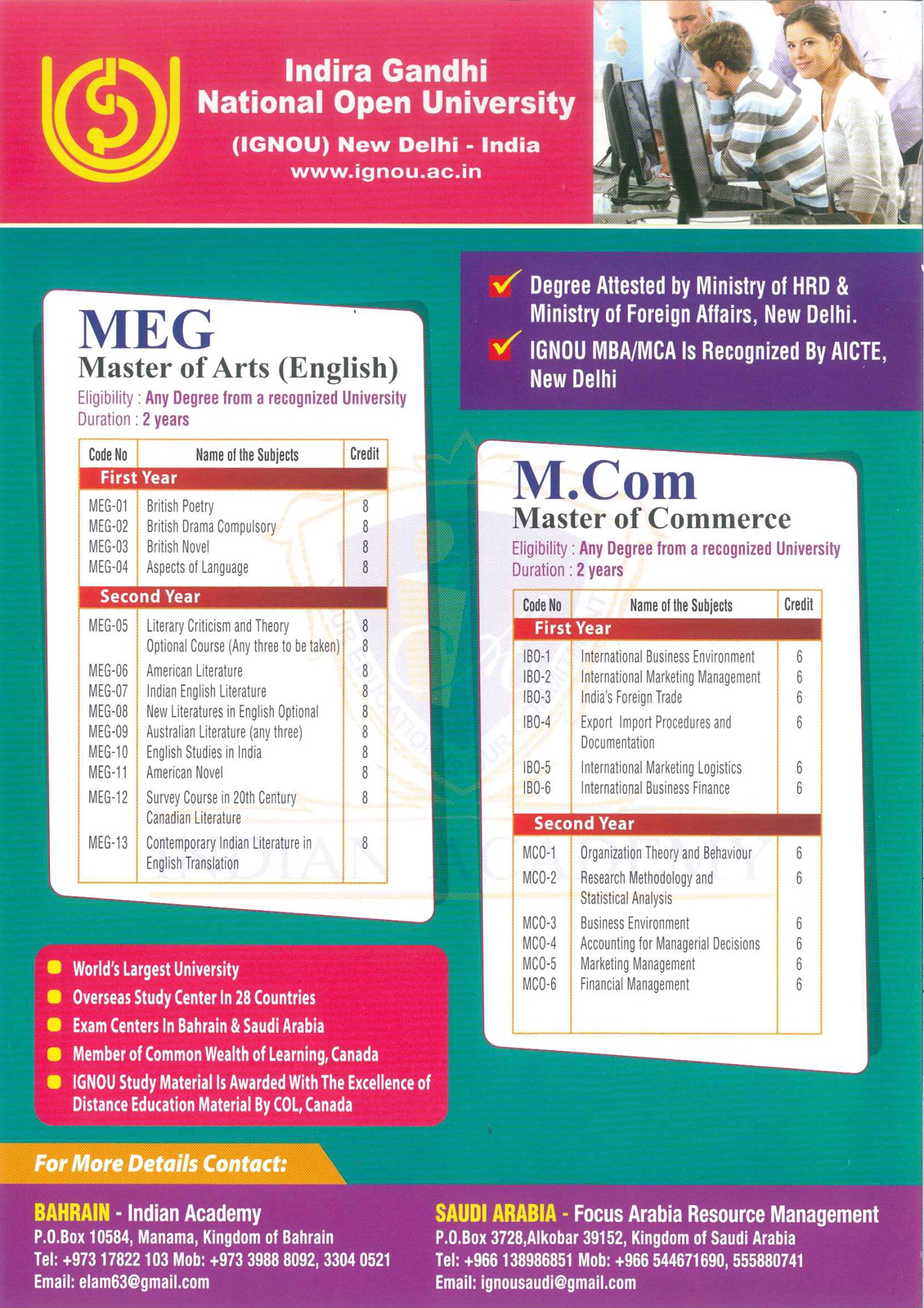 Indira Gandhi
National Open University
(IGNOU) New Delhi - India
www.ignou.ac.in

Degree Attested by Ministry of HRD & Ministry of Foreign Affairs, New Delhi.
IGNOU MBA/MCA Is Recognized By AICTE, New Delhi

MEG
Master of Arts (English)
Eligibility : Any Degree from a recognized University
Duration : 2 years

| Code No | Name of the Subjects | Credit |
|---|---|---|
| First Year | | |
| MEG-01 | British Poetry | 8 |
| MEG-02 | British Drama Compulsory | 8 |
| MEG-03 | British Novel | 8 |
| MEG-04 | Aspects of Language | 8 |
| Second Year | | |
| MEG-05 | Literary Criticism and Theory | 8 |
| | Optional Course (Any three to be taken) | 8 |
| MEG-06 | American Literature | 8 |
| MEG-07 | Indian English Literature | 8 |
| MEG-08 | New Literatures in English Optional | 8 |
| MEG-09 | Australian Literature (any three) | 8 |
| MEG-10 | English Studies in India | 8 |
| MEG-11 | American Novel | 8 |
| MEG-12 | Survey Course in 20th Century Canadian Literature | 8 |
| MEG-13 | Contemporary Indian Literature in English Translation | 8 |

M.Com
Master of Commerce
Eligibility : Any Degree from a recognized University
Duration : 2 years

| Code No | Name of the Subjects | Credit |
|---|---|---|
| First Year | | |
| IBO-1 | International Business Environment | 6 |
| IBO-2 | International Marketing Management | 6 |
| IBO-3 | India's Foreign Trade | 6 |
| IBO-4 | Export Import Procedures and Documentation | 6 |
| IBO-5 | International Marketing Logistics | 6 |
| IBO-6 | International Business Finance | 6 |
| Second Year | | |
| MCO-1 | Organization Theory and Behaviour | 6 |
| MCO-2 | Research Methodology and Statistical Analysis | 6 |
| MCO-3 | Business Environment | 6 |
| MCO-4 | Accounting for Managerial Decisions | 6 |
| MCO-5 | Marketing Management | 6 |
| MCO-6 | Financial Management | 6 |

World's Largest University
Overseas Study Center In 28 Countries
Exam Centers In Bahrain & Saudi Arabia
Member of Common Wealth of Learning, Canada
IGNOU Study Material Is Awarded With The Excellence of Distance Education Material By COL, Canada

For More Details Contact:

BAHRAIN - Indian Academy
P.O.Box 10584, Manama, Kingdom of Bahrain
Tel: +973 17822 103 Mob: +973 3988 8092, 3304 0521
Email: elam63@gmail.com

SAUDI ARABIA - Focus Arabia Resource Management
P.O.Box 3728,Alkobar 39152, Kingdom of Saudi Arabia
Tel: +966 138986851 Mob: +966 544671690, 555880741
Email: ignousaudi@gmail.com